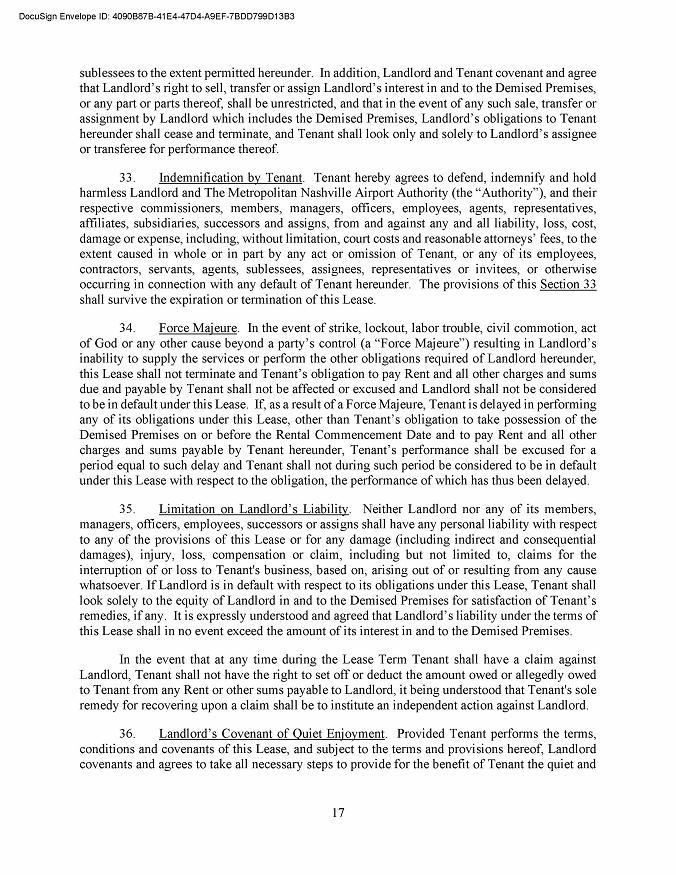 DocuSign Envelope ID: 4090B87B-41E4-47D4-A9EF-7BDD799D13B3

sublessees to the extent permitted hereunder. In addition, Landlord and Tenant covenant and agree that Landlord's right to sell, transfer or assign Landlord's interest in and to the Demised Premises, or any part or parts thereof, shall be unrestricted, and that in the event of any such sale, transfer or assignment by Landlord which includes the Demised Premises, Landlord's obligations to Tenant hereunder shall cease and terminate, and Tenant shall look only and solely to Landlord's assignee or transferee for performance thereof.

33. Indemnification by Tenant. Tenant hereby agrees to defend, indemnify and hold harmless Landlord and The Metropolitan Nashville Airport Authority (the "Authority"), and their respective commissioners, members, managers, officers, employees, agents, representatives, affiliates, subsidiaries, successors and assigns, from and against any and all liability, loss, cost, damage or expense, including, without limitation, court costs and reasonable attorneys' fees, to the extent caused in whole or in part by any act or omission of Tenant, or any of its employees, contractors, servants, agents, sublessees, assignees, representatives or invitees, or otherwise occurring in connection with any default of Tenant hereunder. The provisions of this Section 33 shall survive the expiration or termination of this Lease.

34. Force Majeure. In the event of strike, lockout, labor trouble, civil commotion, act of God or any other cause beyond a party's control (a "Force Majeure") resulting in Landlord's inability to supply the services or perform the other obligations required of Landlord hereunder, this Lease shall not terminate and Tenant's obligation to pay Rent and all other charges and sums due and payable by Tenant shall not be affected or excused and Landlord shall not be considered to be in default under this Lease. If, as a result of a Force Majeure, Tenant is delayed in performing any of its obligations under this Lease, other than Tenant's obligation to take possession of the Demised Premises on or before the Rental Commencement Date and to pay Rent and all other charges and sums payable by Tenant hereunder, Tenant's performance shall be excused for a period equal to such delay and Tenant shall not during such period be considered to be in default under this Lease with respect to the obligation, the performance of which has thus been delayed.

35. Limitation on Landlord's Liability. Neither Landlord nor any of its members, managers, officers, employees, successors or assigns shall have any personal liability with respect to any of the provisions of this Lease or for any damage (including indirect and consequential damages), injury, loss, compensation or claim, including but not limited to, claims for the interruption of or loss to Tenant's business, based on, arising out of or resulting from any cause whatsoever. If Landlord is in default with respect to its obligations under this Lease, Tenant shall look solely to the equity of Landlord in and to the Demised Premises for satisfaction of Tenant's remedies, if any. It is expressly understood and agreed that Landlord's liability under the terms of this Lease shall in no event exceed the amount of its interest in and to the Demised Premises.

In the event that at any time during the Lease Term Tenant shall have a claim against Landlord, Tenant shall not have the right to set off or deduct the amount owed or allegedly owed to Tenant from any Rent or other sums payable to Landlord, it being understood that Tenant's sole remedy for recovering upon a claim shall be to institute an independent action against Landlord.

36. Landlord's Covenant of Quiet Enjoyment. Provided Tenant performs the terms, conditions and covenants of this Lease, and subject to the terms and provisions hereof, Landlord covenants and agrees to take all necessary steps to provide for the benefit of Tenant the quiet and

17